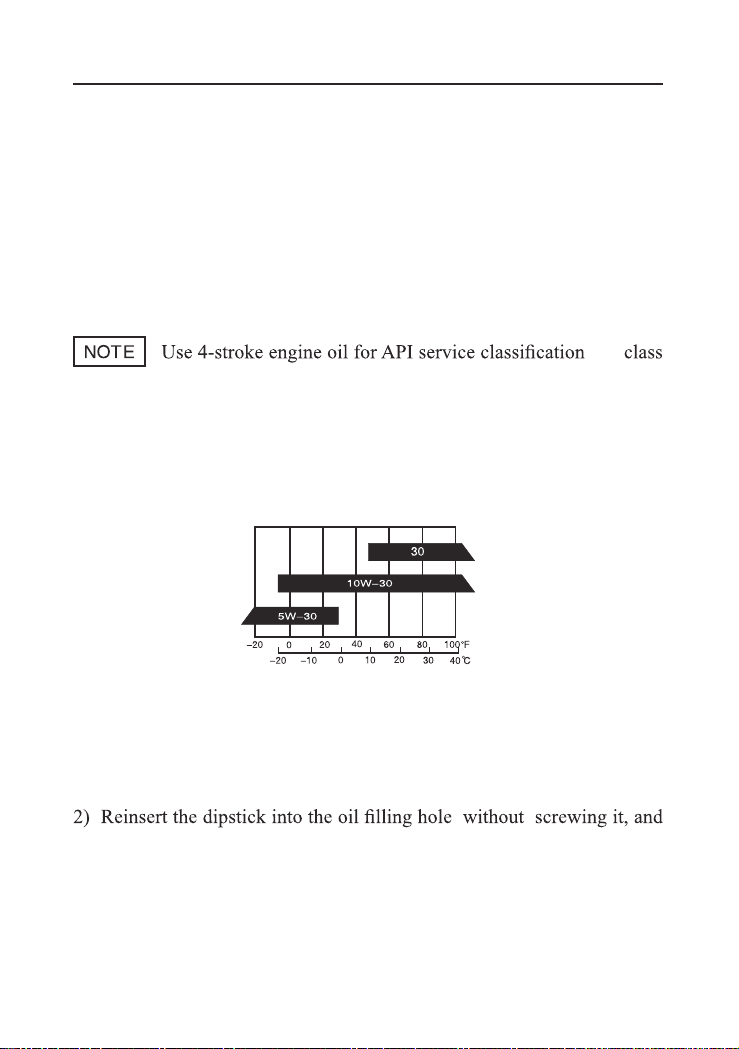 NOTE Use 4-stroke engine oil for API service classification class

30

10W–30

5W–30

–20 0 20 40 60 80 100°F

–20 –10 0 10 20 30 40℃

2) Reinsert the dipstick into the oil filling hole without screwing it, and